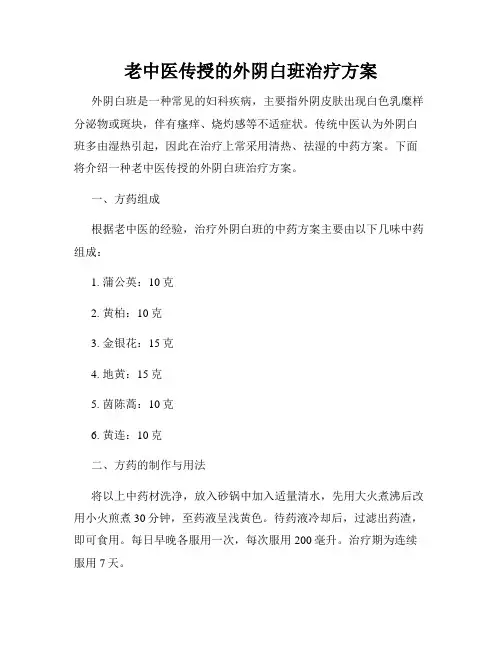 老中医传授的外阴白斑治疗方案

外阴白斑是一种常见的妇科疾病，主要指外阴皮肤出现白色乳糜样分泌物或斑块，伴有瘙痒、烧灼感等不适症状。传统中医认为外阴白斑多由湿热引起，因此在治疗上常采用清热、祛湿的中药方案。下面将介绍一种老中医传授的外阴白斑治疗方案。

一、方药组成

根据老中医的经验，治疗外阴白斑的中药方案主要由以下几味中药组成：

1. 蒲公英：10 克

2. 黄柏：10 克

3. 金银花：15 克

4. 地黄：15 克

5. 茵陈蒿：10 克

6. 黄连：10 克

二、方药的制作与用法

将以上中药材洗净，放入砂锅中加入适量清水，先用大火煮沸后改用小火煎煮 30 分钟，至药液呈浅黄色。待药液冷却后，过滤出药渣，即可食用。每日早晚各服用一次，每次服用 200 毫升。治疗期为连续服用 7 天。